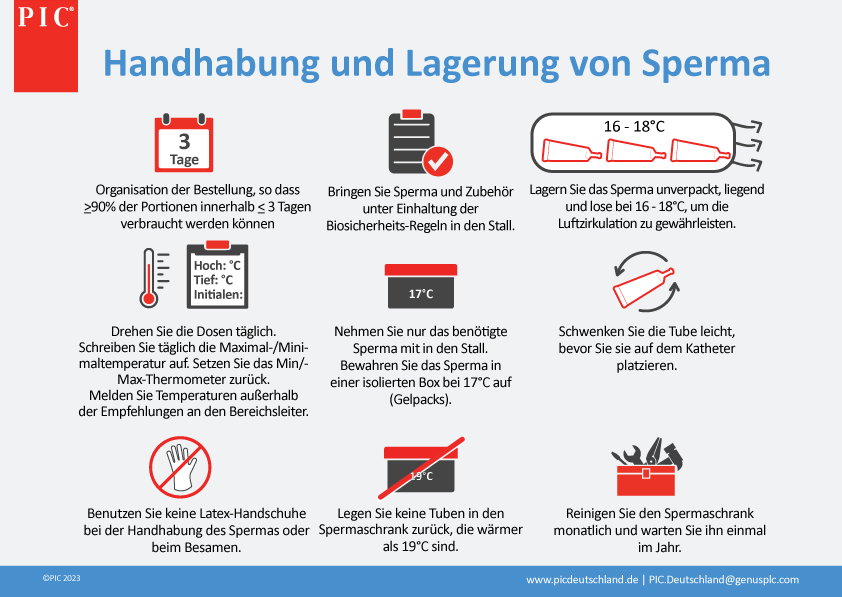 PIC®

Handhabung und Lagerung von Sperma

3
Tage

Organisation der Bestellung, so dass $\geq$90% der Portionen innerhalb $\leq$ 3 Tagen verbraucht werden können

Bringen Sie Sperma und Zubehör unter Einhaltung der Biosicherheits-Regeln in den Stall.

16 - 18°C

Lagern Sie das Sperma unverpackt, liegend und lose bei 16 - 18°C, um die Luftzirkulation zu gewährleisten.

Hoch: °C
Tief: °C
Initialen:

Drehen Sie die Dosen täglich. Schreiben Sie täglich die Maximal-/Minimaltemperatur auf. Setzen Sie das Min/-Max-Thermometer zurück. Melden Sie Temperaturen außerhalb der Empfehlungen an den Bereichsleiter.

17°C

Nehmen Sie nur das benötigte Sperma mit in den Stall. Bewahren Sie das Sperma in einer isolierten Box bei 17°C auf (Gelpacks).

Schwenken Sie die Tube leicht, bevor Sie sie auf dem Katheter platzieren.

Benutzen Sie keine Latex-Handschuhe bei der Handhabung des Spermas oder beim Besamen.

19°C

Legen Sie keine Tuben in den Spermaschrank zurück, die wärmer als 19°C sind.

Reinigen Sie den Spermaschrank monatlich und warten Sie ihn einmal im Jahr.

©PIC 2023

www.picdeutschland.de | PIC.Deutschland@genusplc.com